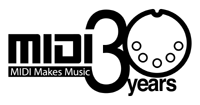 MIDI
MIDI Makes Music
30
years